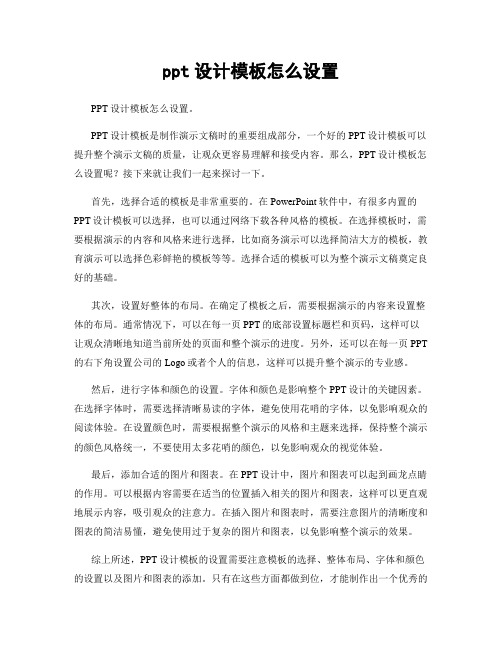 ppt 设计模板怎么设置

PPT 设计模板怎么设置。

PPT 设计模板是制作演示文稿时的重要组成部分，一个好的 PPT 设计模板可以提升整个演示文稿的质量，让观众更容易理解和接受内容。那么，PPT 设计模板怎么设置呢？接下来就让我们一起来探讨一下。

首先，选择合适的模板是非常重要的。在 PowerPoint 软件中，有很多内置的 PPT 设计模板可以选择，也可以通过网络下载各种风格的模板。在选择模板时，需要根据演示的内容和风格来进行选择，比如商务演示可以选择简洁大方的模板，教育演示可以选择色彩鲜艳的模板等等。选择合适的模板可以为整个演示文稿奠定良好的基础。

其次，设置好整体的布局。在确定了模板之后，需要根据演示的内容来设置整体的布局。通常情况下，可以在每一页 PPT 的底部设置标题栏和页码，这样可以让观众清晰地知道当前所处的页面和整个演示的进度。另外，还可以在每一页 PPT 的右下角设置公司的 Logo 或者个人的信息，这样可以提升整个演示的专业感。

然后，进行字体和颜色的设置。字体和颜色是影响整个 PPT 设计的关键因素。在选择字体时，需要选择清晰易读的字体，避免使用花哨的字体，以免影响观众的阅读体验。在设置颜色时，需要根据整个演示的风格和主题来选择，保持整个演示的颜色风格统一，不要使用太多花哨的颜色，以免影响观众的视觉体验。

最后，添加合适的图片和图表。在 PPT 设计中，图片和图表可以起到画龙点睛的作用。可以根据内容需要在适当的位置插入相关的图片和图表，这样可以更直观地展示内容，吸引观众的注意力。在插入图片和图表时，需要注意图片的清晰度和图表的简洁易懂，避免使用过于复杂的图片和图表，以免影响整个演示的效果。

综上所述，PPT 设计模板的设置需要注意模板的选择、整体布局、字体和颜色的设置以及图片和图表的添加。只有在这些方面都做到位，才能制作出一个优秀的